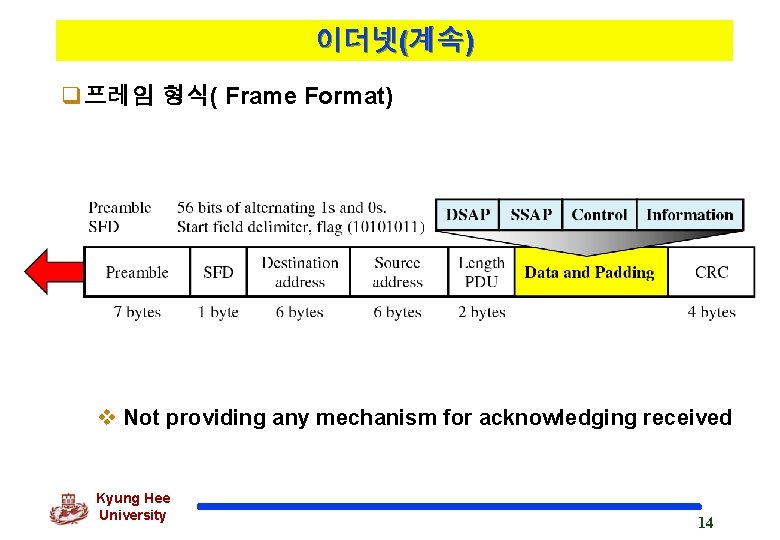 이더넷(계속)

❑ 프레임 형식( Frame Format)

Preamble 56 bits of alternating 1s and 0s.
SFD Start field delimiter, flag (10101011)

DSAP
SSAP
Control
Information

Preamble
SFD
Destination address
Source address
Length PDU
Data and Padding
CRC

7 bytes
1 byte
6 bytes
6 bytes
2 bytes
4 bytes

❖ Not providing any mechanism for acknowledging received

Kyung Hee University

14